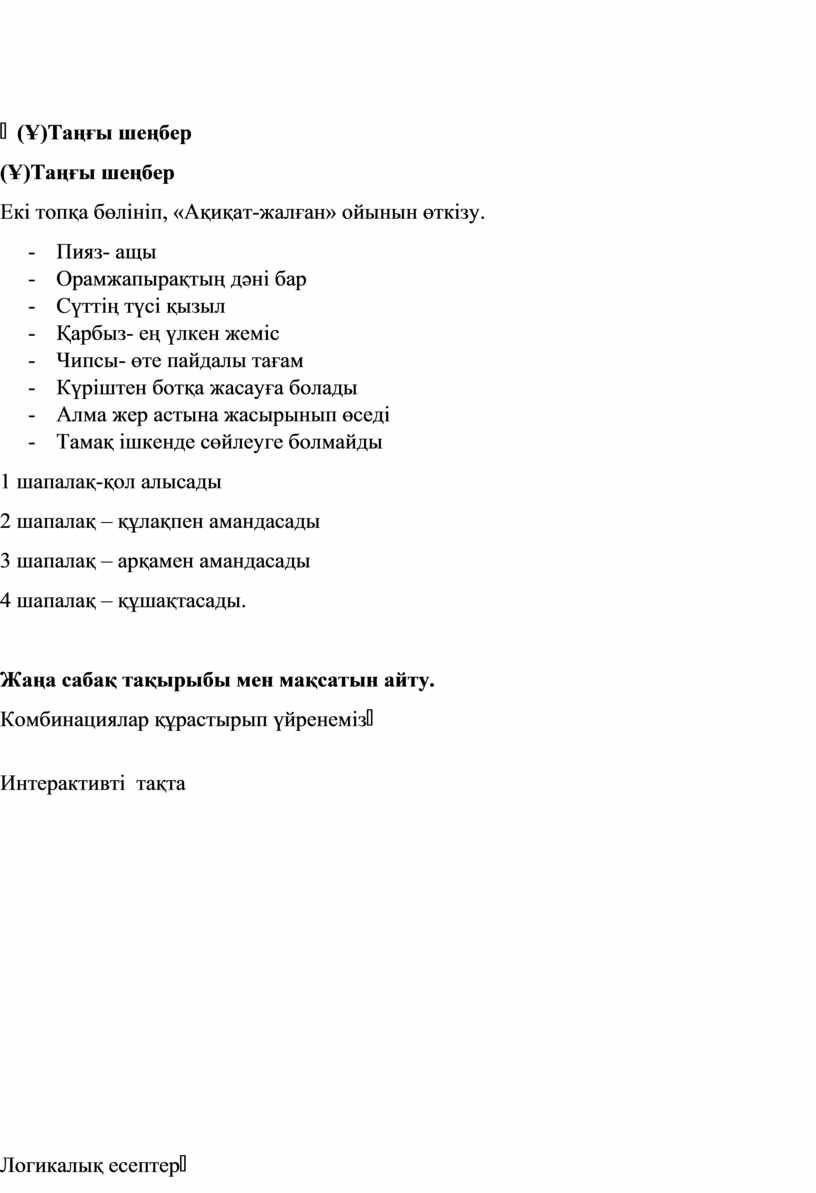 (Ұ)Таңғы шеңбер

(Ұ)Таңғы шеңбер

Екі топқа бөлініп, «Ақиқат-жалған» ойынын өткізу.

- Пияз- ащы
- Орамжапырақтың дәні бар
- Сүттің түсі қызыл
- Қарбыз- ең үлкен жеміс
- Чипсы- өте пайдалы тағам
- Күріштен ботқа жасауға болады
- Алма жер астына жасырынып өседі
- Тамақ ішкенде сөйлеуге болмайды

1 шапалақ-қол алысады

2 шапалақ – құлақпен амандасады

3 шапалақ – арқамен амандасады

4 шапалақ – құшақтасады.

Жаңа сабақ тақырыбы мен мақсатын айту.

Комбинациялар құрастырып үйренеміз

Интерактивті тақта

Логикалық есептер